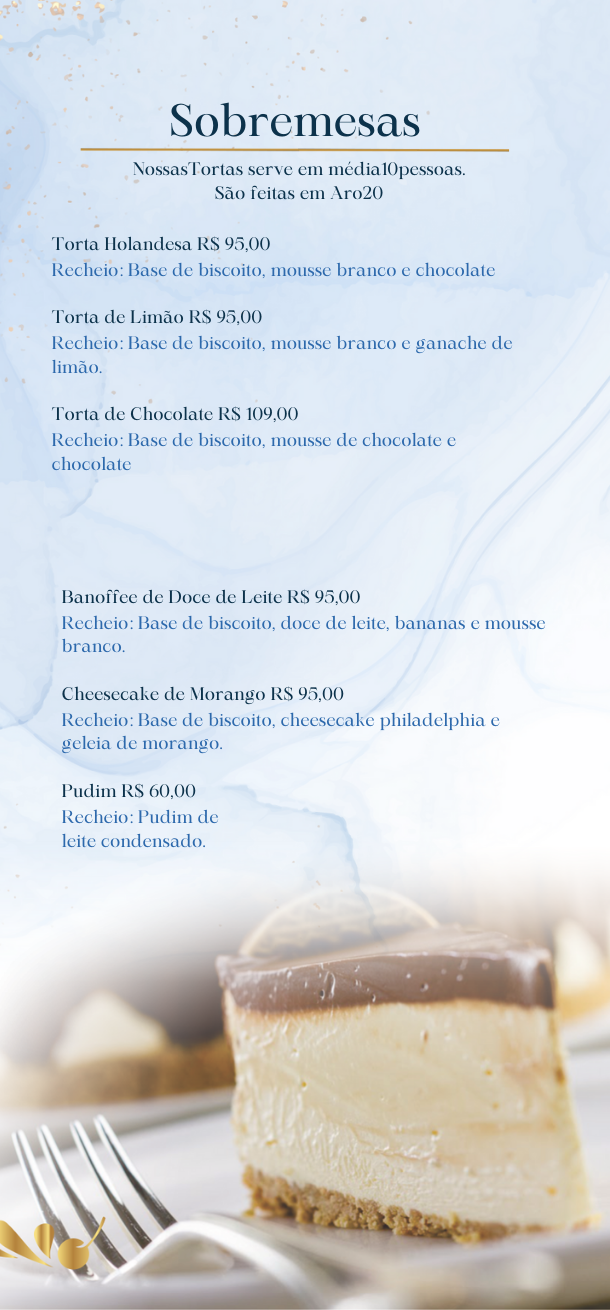 Sobremesas

NossasTortas serve em média10pessoas.
São feitas em Aro20

Torta Holandesa R$ 95,00
Recheio: Base de biscoito, mousse branco e chocolate

Torta de Limão R$ 95,00
Recheio: Base de biscoito, mousse branco e ganache de limão.

Torta de Chocolate R$ 109,00
Recheio: Base de biscoito, mousse de chocolate e chocolate

Banoffee de Doce de Leite R$ 95,00
Recheio: Base de biscoito, doce de leite, bananas e mousse branco.

Cheesecake de Morango R$ 95,00
Recheio: Base de biscoito, cheesecake philadelphia e geleia de morango.

Pudim R$ 60,00
Recheio: Pudim de leite condensado.